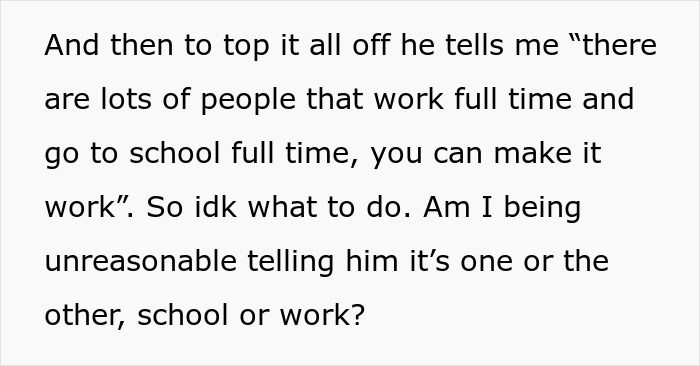 And then to top it all off he tells me “there are lots of people that work full time and go to school full time, you can make it work”. So idk what to do. Am I being unreasonable telling him it’s one or the other, school or work?